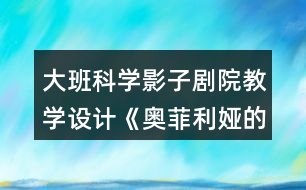 大班科学影子剧院教学设计《奥菲利娅的